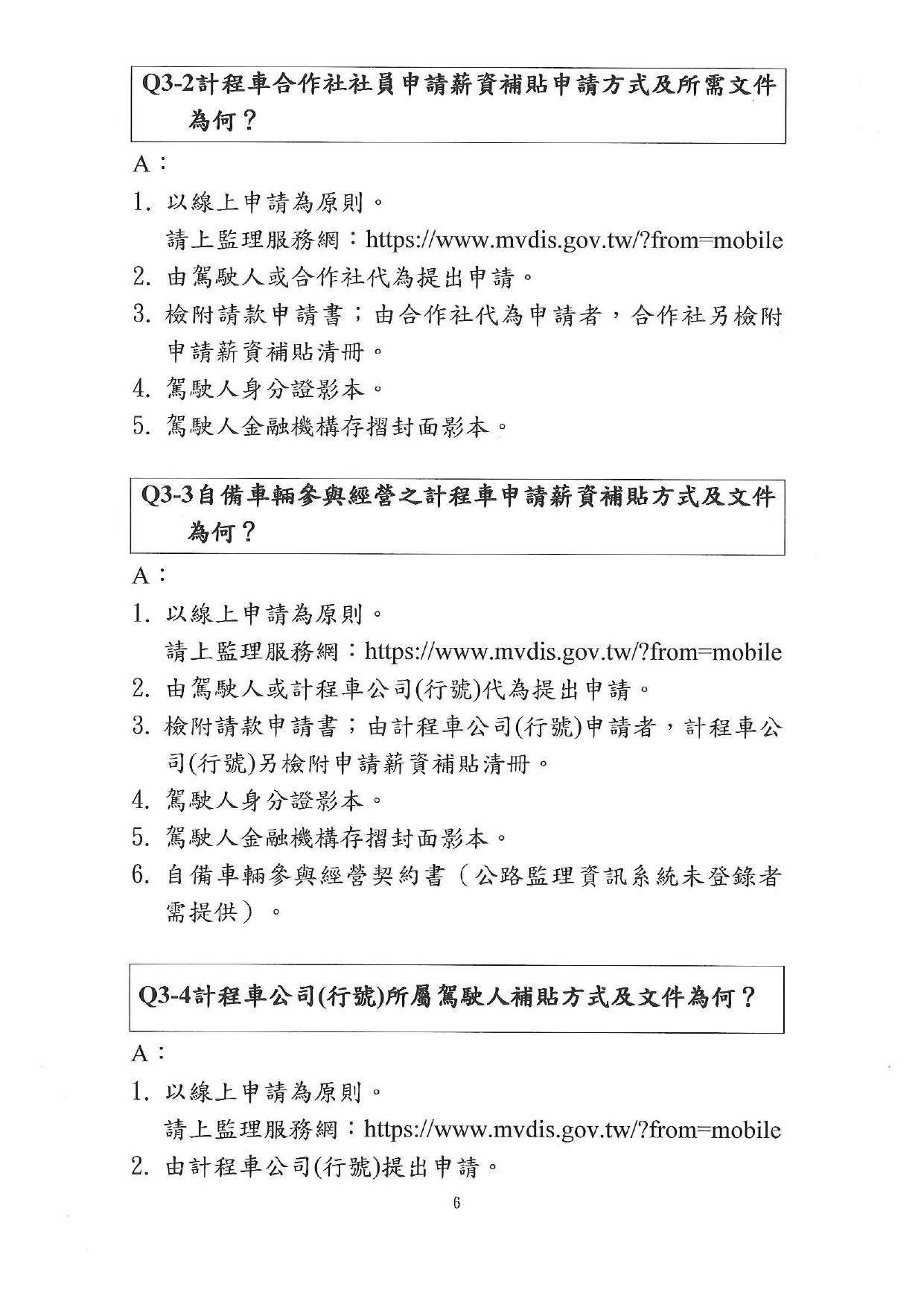 Q3-2計程車合作社社員申請薪資補貼申請方式及所需文件為何？

A：

1. 以線上申請為原則。
請上監理服務網：https://www.mvdis.gov.tw/?from=mobile
2. 由駕駛人或合作社代為提出申請。
3. 檢附請款申請書；由合作社代為申請者，合作社另檢附申請薪資補貼清冊。
4. 駕駛人身分證影本。
5. 駕駛人金融機構存摺封面影本。

Q3-3自備車輛參與經營之計程車申請薪資補貼方式及文件為何？

A：

1. 以線上申請為原則。
請上監理服務網：https://www.mvdis.gov.tw/?from=mobile
2. 由駕駛人或計程車公司(行號)代為提出申請。
3. 檢附請款申請書；由計程車公司(行號)申請者，計程車公司(行號)另檢附申請薪資補貼清冊。
4. 駕駛人身分證影本。
5. 駕駛人金融機構存摺封面影本。
6. 自備車輛參與經營契約書（公路監理資訊系統未登錄者需提供）。

Q3-4計程車公司(行號)所屬駕駛人補貼方式及文件為何？

A：

1. 以線上申請為原則。
請上監理服務網：https://www.mvdis.gov.tw/?from=mobile
2. 由計程車公司(行號)提出申請。

6